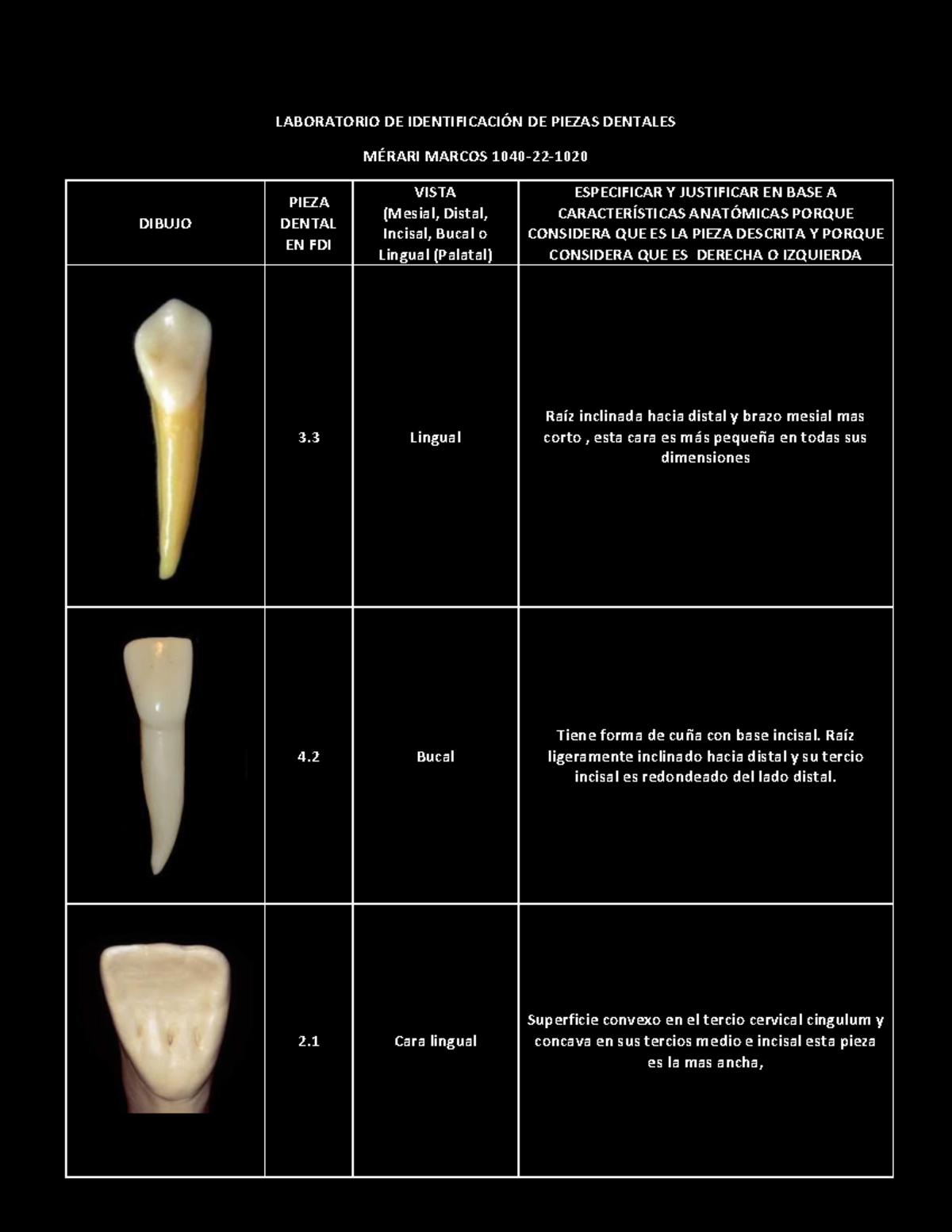 LABORATORIO DE IDENTIFICACIÓN DE PIEZAS DENTALES

MÉRARI MARCOS 1040-22-1020

| DIBUJO | PIEZA DENTAL EN FDI | VISTA (Mesial, Distal, Incisal, Bucal o Lingual (Palatal) | ESPECIFICAR Y JUSTIFICAR EN BASE A CARACTERÍSTICAS ANATÓMICAS PORQUE CONSIDERA QUE ES LA PIEZA DESCRITA Y PORQUE CONSIDERA QUE ES DERECHA O IZQUIERDA |
|---|---|---|---|
| | 3.3 | Lingual | Raíz inclinada hacia distal y brazo mesial mas corto , esta cara es más pequeña en todas sus dimensiones |
| | 4.2 | Bucal | Tiene forma de cuña con base incisal. Raíz ligeramente inclinado hacia distal y su tercio incisal es redondeado del lado distal. |
| | 2.1 | Cara lingual | Superficie convexo en el tercio cervical cingulum y concava en sus tercios medio e incisal esta pieza es la mas ancha, |